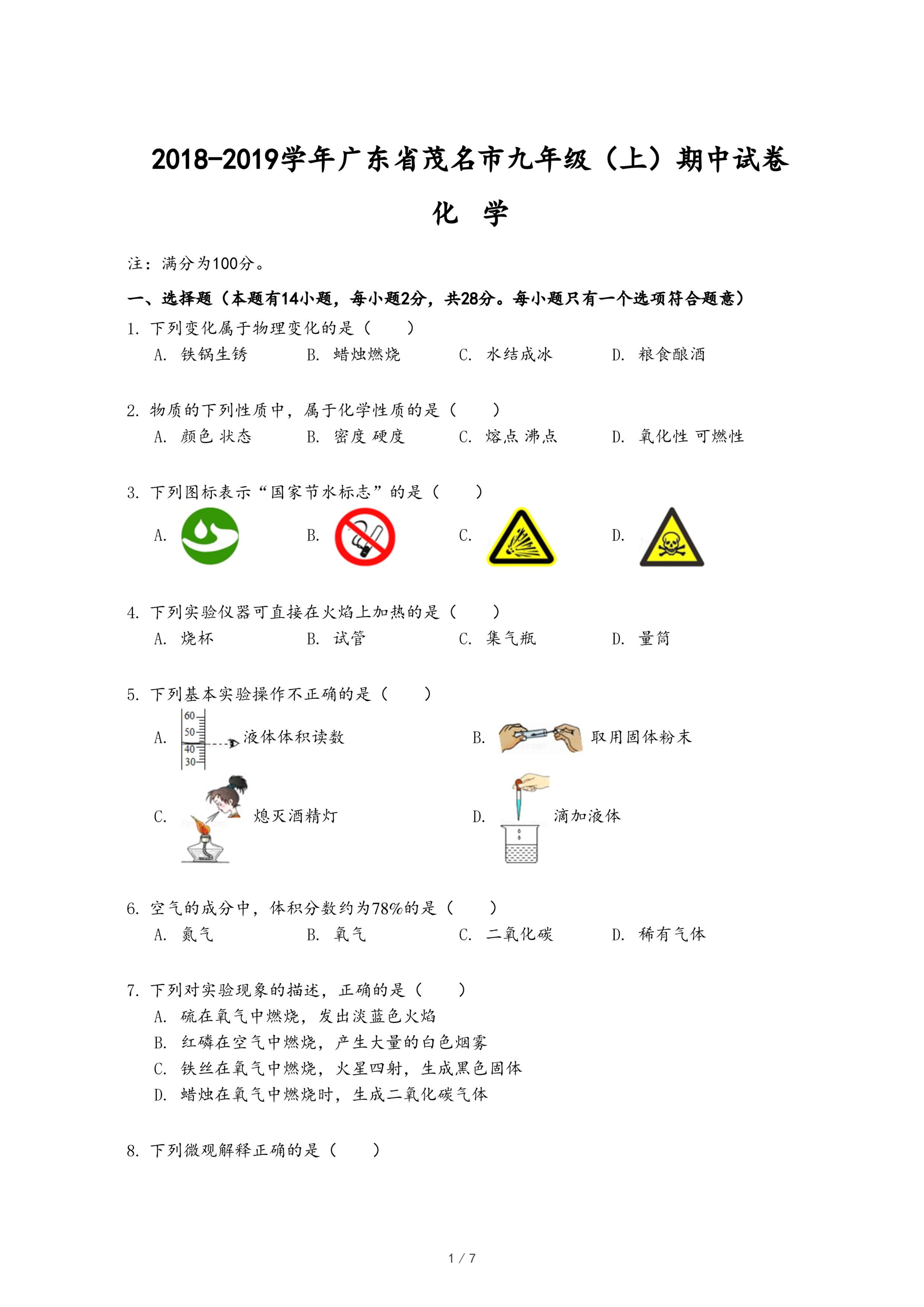 2018-2019学年广东省茂名市九年级（上）期中试卷

化 学

注：满分为100分。

一、选择题（本题有14小题，每小题2分，共28分。每小题只有一个选项符合题意）

1. 下列变化属于物理变化的是（　　）
A. 铁锅生锈　B. 蜡烛燃烧　C. 水结成冰　D. 粮食酿酒

2. 物质的下列性质中，属于化学性质的是（　　）
A. 颜色 状态　B. 密度 硬度　C. 熔点 沸点　D. 氧化性 可燃性

3. 下列图标表示“国家节水标志”的是（　　）
A.　B.　C.　D.

4. 下列实验仪器可直接在火焰上加热的是（　　）
A. 烧杯　B. 试管　C. 集气瓶　D. 量筒

5. 下列基本实验操作不正确的是（　　）
A. 60 50 40 30 液体体积读数　B. 取用固体粉末
C. 熄灭酒精灯　D. 滴加液体

6. 空气的成分中，体积分数约为78%的是（　　）
A. 氮气　B. 氧气　C. 二氧化碳　D. 稀有气体

7. 下列对实验现象的描述，正确的是（　　）
A. 硫在氧气中燃烧，发出淡蓝色火焰
B. 红磷在空气中燃烧，产生大量的白色烟雾
C. 铁丝在氧气中燃烧，火星四射，生成黑色固体
D. 蜡烛在氧气中燃烧时，生成二氧化碳气体

8. 下列微观解释正确的是（　　）

1 / 7